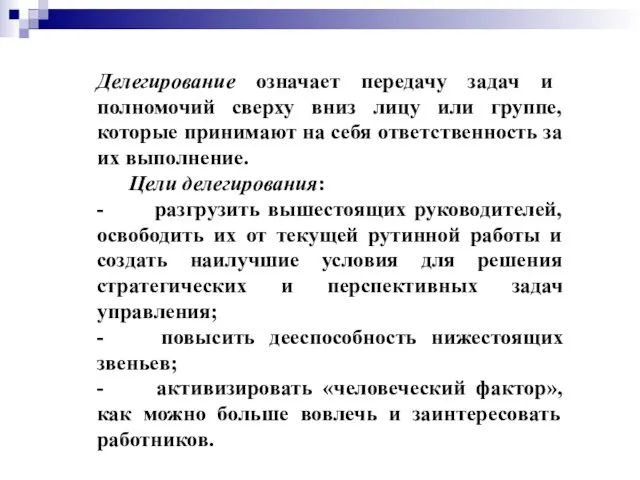 Делегирование означает передачу задач и полномочий сверху вниз лицу или группе, которые принимают на себя ответственность за их выполнение.

Цели делегирования:

- разгрузить вышестоящих руководителей, освободить их от текущей рутинной работы и создать наилучшие условия для решения стратегических и перспективных задач управления;

- повысить дееспособность нижестоящих звеньев;

- активизировать «человеческий фактор», как можно больше вовлечь и заинтересовать работников.